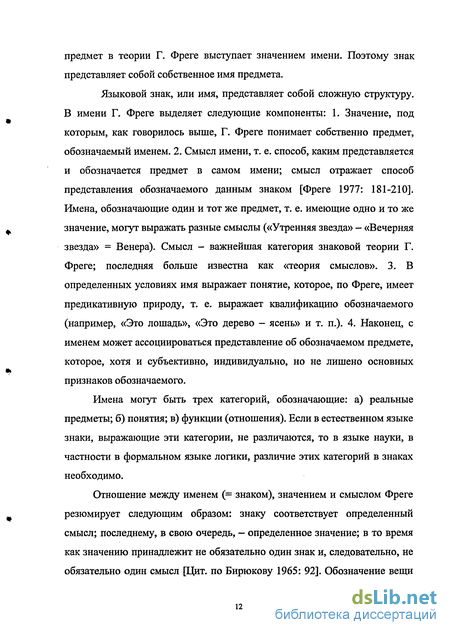 предмет в теории Г. Фреге выступает значением имени. Поэтому знак представляет собой собственное имя предмета.

Языковой знак, или имя, представляет собой сложную структуру. В имени Г. Фреге выделяет следующие компоненты: 1. Значение, под которым, как говорилось выше, Г. Фреге понимает собственно предмет, обозначаемый именем. 2. Смысл имени, т. е. способ, каким представляется и обозначается предмет в самом имени; смысл отражает способ представления обозначаемого данным знаком [Фреге 1977: 181-210]. Имена, обозначающие один и тот же предмет, т. е. имеющие одно и то же значение, могут выражать разные смыслы («Утренняя звезда» – «Вечерняя звезда» = Венера). Смысл – важнейшая категория знаковой теории Г. Фреге; последняя больше известна как «теория смыслов». 3. В определенных условиях имя выражает понятие, которое, по Фреге, имеет предикативную природу, т. е. выражает квалификацию обозначаемого (например, «Это лошадь», «Это дерево – ясень» и т. п.). 4. Наконец, с именем может ассоциироваться представление об обозначаемом предмете, которое, хотя и субъективно, индивидуально, но не лишено основных признаков обозначаемого.

Имена могут быть трех категорий, обозначающие: а) реальные предметы; б) понятия; в) функции (отношения). Если в естественном языке знаки, выражающие эти категории, не различаются, то в языке науки, в частности в формальном языке логики, различие этих категорий в знаках необходимо.

Отношение между именем (= знаком), значением и смыслом Фреге резюмирует следующим образом: знаку соответствует определенный смысл; последнему, в свою очередь, – определенное значение; в то время как значению принадлежит не обязательно один знак и, следовательно, не обязательно один смысл [Цит. по Бирюкову 1965: 92]. Обозначение вещи

12

dsLib.net
библиотека диссертаций